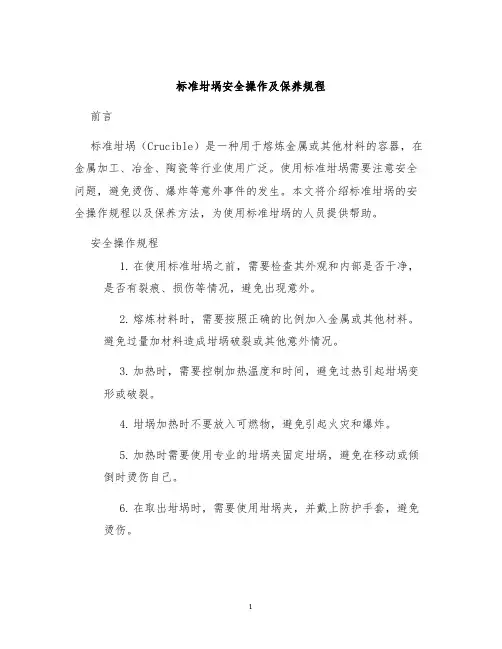 标准坩埚安全操作及保养规程

前言

标准坩埚（Crucible）是一种用于熔炼金属或其他材料的容器，在金属加工、冶金、陶瓷等行业使用广泛。使用标准坩埚需要注意安全问题，避免烫伤、爆炸等意外事件的发生。本文将介绍标准坩埚的安全操作规程以及保养方法，为使用标准坩埚的人员提供帮助。

安全操作规程

1. 在使用标准坩埚之前，需要检查其外观和内部是否干净，是否有裂痕、损伤等情况，避免出现意外。

2. 熔炼材料时，需要按照正确的比例加入金属或其他材料。避免过量加材料造成坩埚破裂或其他意外情况。

3. 加热时，需要控制加热温度和时间，避免过热引起坩埚变形或破裂。

4. 坩埚加热时不要放入可燃物，避免引起火灾和爆炸。

5. 加热时需要使用专业的坩埚夹固定坩埚，避免在移动或倾倒时烫伤自己。

6. 在取出坩埚时，需要使用坩埚夹，并戴上防护手套，避免烫伤。

1